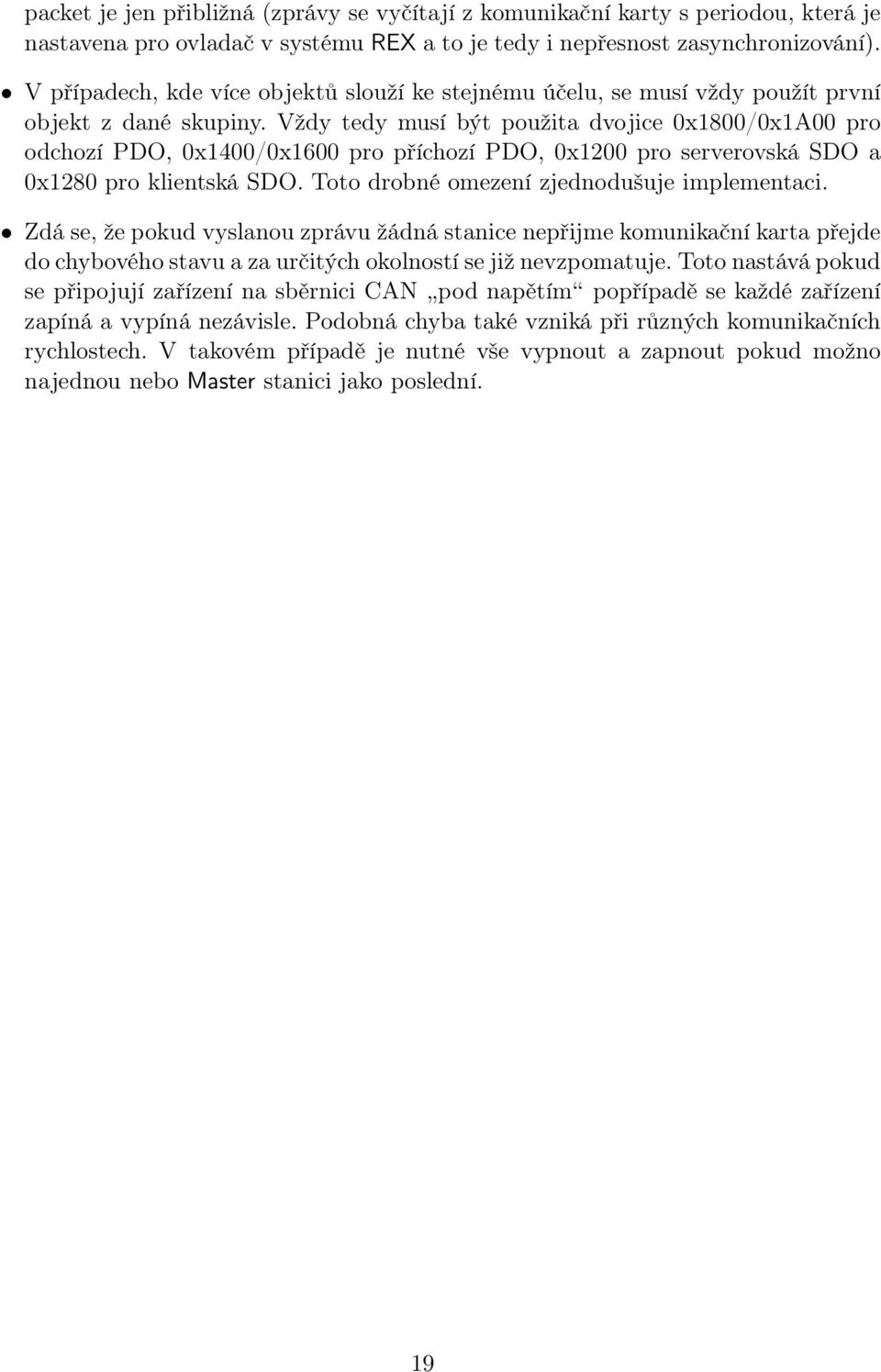 packet je jen přibližná (zprávy se vyčítají z komunikační karty s periodou, která je nastavena pro ovladač v systému REX a to je tedy i nepřesnost zasynchronizování).

• V případech, kde více objektů slouží ke stejnému účelu, se musí vždy použít první objekt z dané skupiny. Vždy tedy musí být použita dvojice 0x1800/0x1A00 pro odchozí PDO, 0x1400/0x1600 pro příchozí PDO, 0x1200 pro serverovská SDO a 0x1280 pro klientská SDO. Toto drobné omezení zjednodušuje implementaci.

• Zdá se, že pokud vyslanou zprávu žádná stanice nepřijme komunikační karta přejde do chybového stavu a za určitých okolností se již nevzpomatuje. Toto nastává pokud se připojují zařízení na sběrnici CAN „pod napětím“ popřípadě se každé zařízení zapíná a vypíná nezávisle. Podobná chyba také vzniká při různých komunikačních rychlostech. V takovém případě je nutné vše vypnout a zapnout pokud možno najednou nebo Master stanici jako poslední.

19